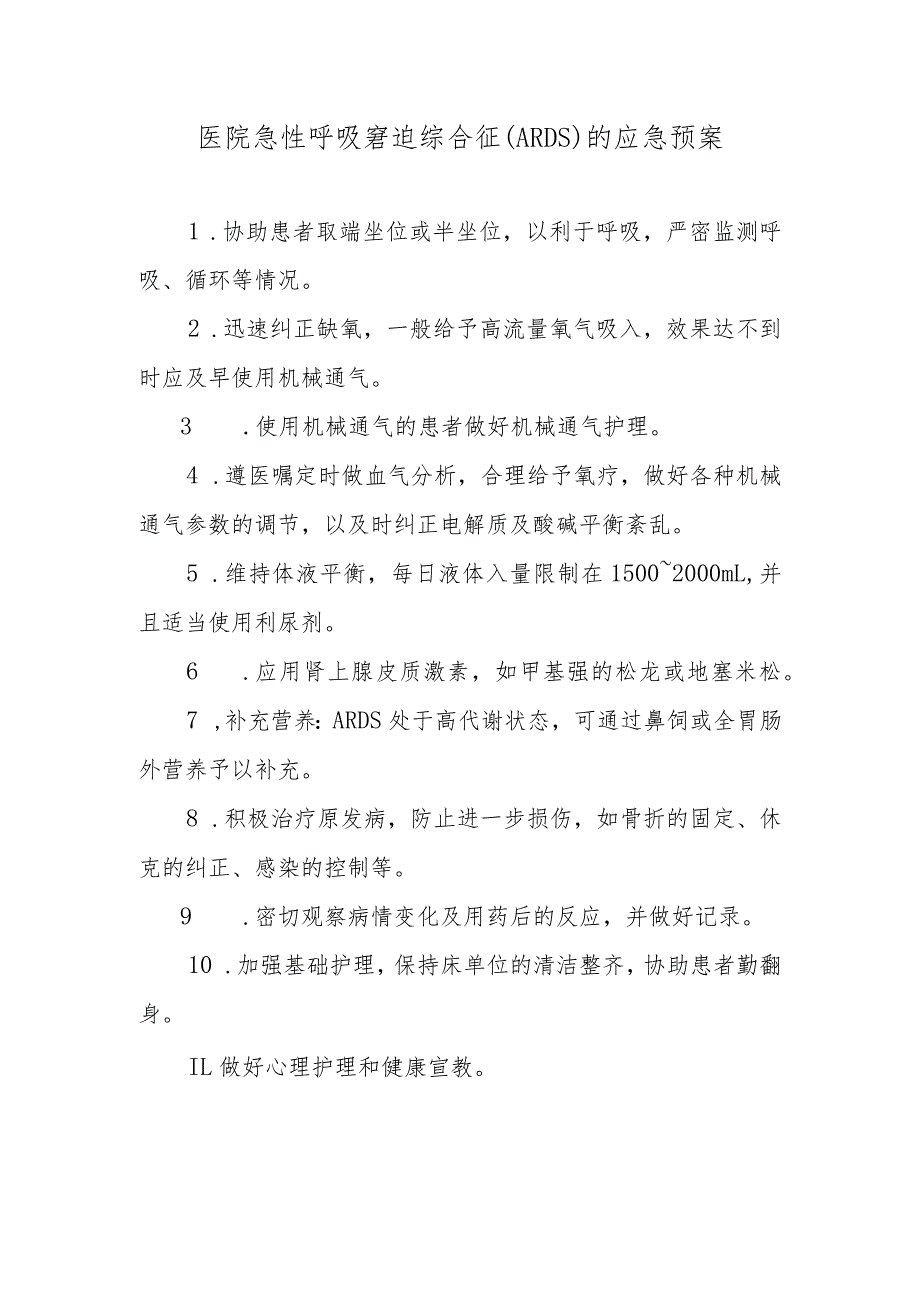 医院急性呼吸窘迫综合征(ARDS)的应急预案

1．协助患者取端坐位或半坐位，以利于呼吸，严密监测呼吸、循环等情况。

2．迅速纠正缺氧，一般给予高流量氧气吸入，效果达不到时应及早使用机械通气。

3　．使用机械通气的患者做好机械通气护理。

4．遵医嘱定时做血气分析，合理给予氧疗，做好各种机械通气参数的调节，以及时纠正电解质及酸碱平衡紊乱。

5．维持体液平衡，每日液体入量限制在1500~2000mL,并且适当使用利尿剂。

6　．应用肾上腺皮质激素，如甲基强的松龙或地塞米松。

7，补充营养：ARDS处于高代谢状态，可通过鼻饲或全胃肠外营养予以补充。

8．积极治疗原发病，防止进一步损伤，如骨折的固定、休克的纠正、感染的控制等。

9　．密切观察病情变化及用药后的反应，并做好记录。

10．加强基础护理，保持床单位的清洁整齐，协助患者勤翻身。

IL做好心理护理和健康宣教。